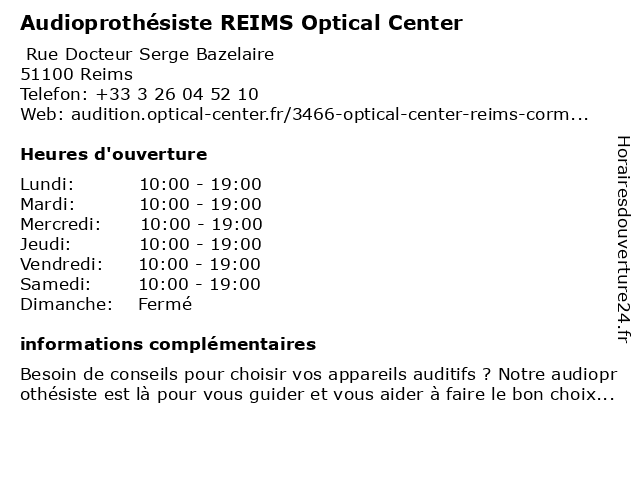 Audioprothésiste REIMS Optical Center

Rue Docteur Serge Bazelaire
51100 Reims
Telefon: +33 3 26 04 52 10
Web: audition.optical-center.fr/3466-optical-center-reims-corm...

Heures d'ouverture

| | |
|---|---|
| Lundi: | 10:00 - 19:00 |
| Mardi: | 10:00 - 19:00 |
| Mercredi: | 10:00 - 19:00 |
| Jeudi: | 10:00 - 19:00 |
| Vendredi: | 10:00 - 19:00 |
| Samedi: | 10:00 - 19:00 |
| Dimanche: | Fermé |

informations complémentaires

Besoin de conseils pour choisir vos appareils auditifs ? Notre audioprothésiste est là pour vous guider et vous aider à faire le bon choix...

Horairesdouverture24.fr